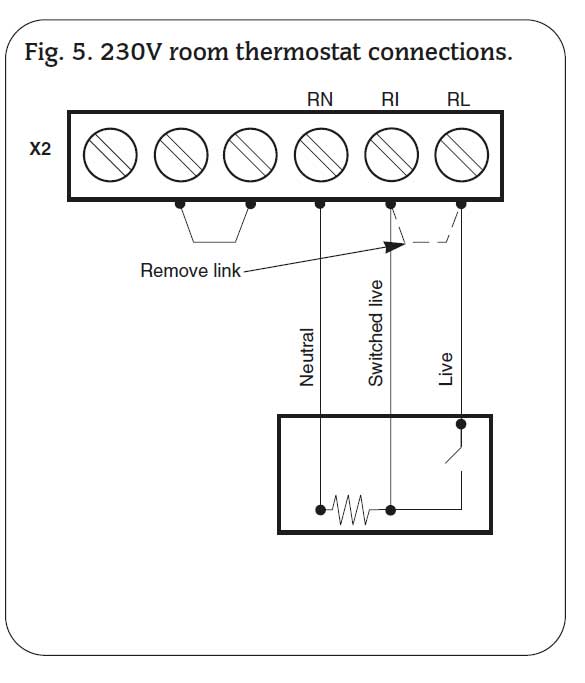 Fig. 5. 230V room thermostat connections.

RN RI RL

X2

Remove link

Neutral

Switched live

Live